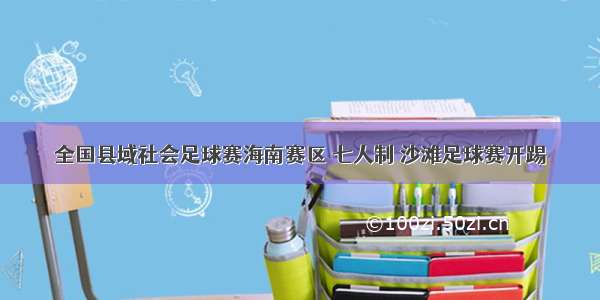 全国县域社会足球赛海南赛区 七人制 沙滩足球赛开踢

©100zi.50zi.cn